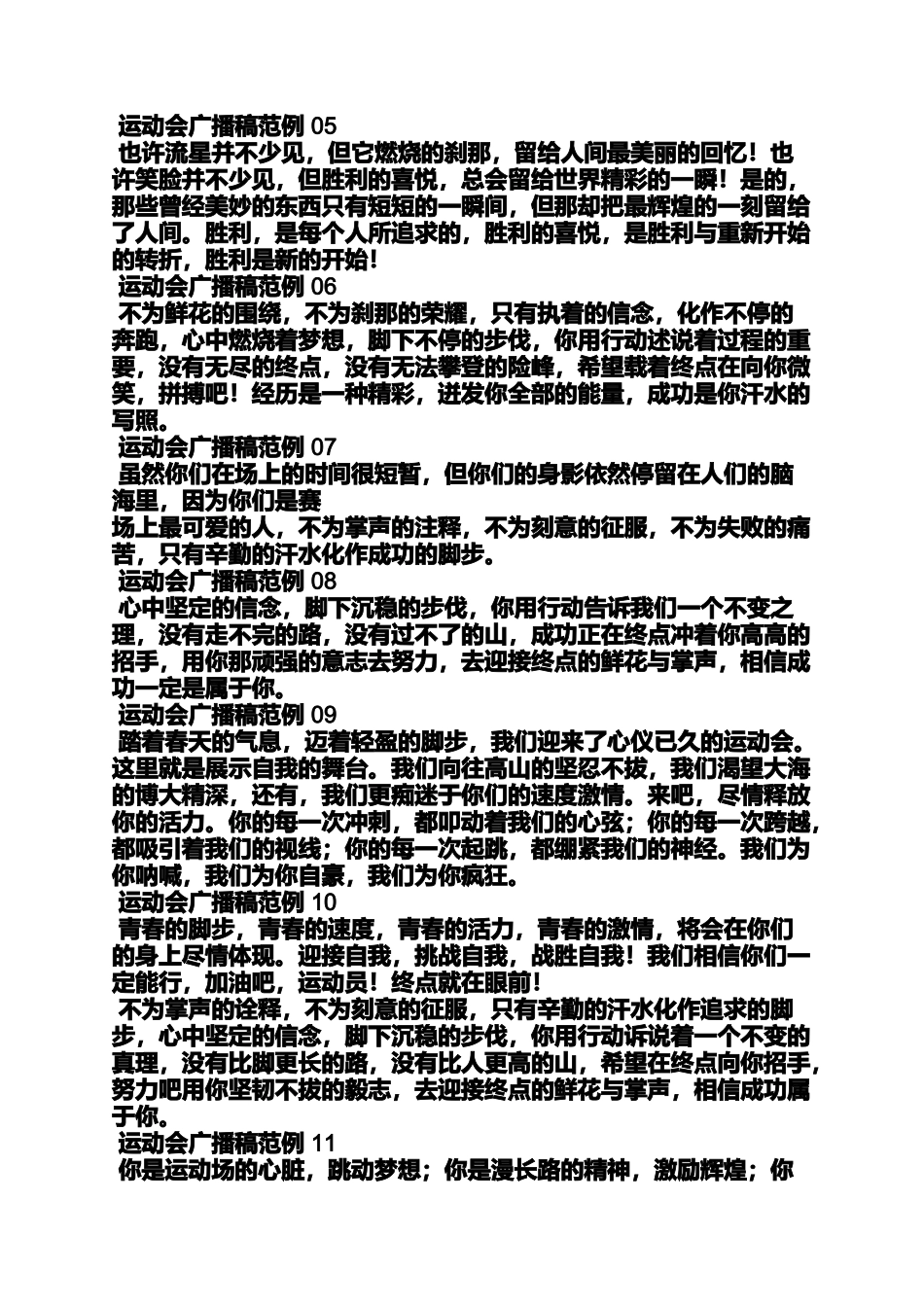 运动会广播稿范例 05
也许流星并不少见，但它燃烧的刹那，留给人间最美丽的回忆！也许笑脸并不少见，但胜利的喜悦，总会留给世界精彩的一瞬！是的，那些曾经美妙的东西只有短短的一瞬间，但那却把最辉煌的一刻留给了人间。胜利，是每个人所追求的，胜利的喜悦，是胜利与重新开始的转折，胜利是新的开始！
运动会广播稿范例 06
不为鲜花的围绕，不为刹那的荣耀，只有执着的信念，化作不停的奔跑，心中燃烧着梦想，脚下不停的步伐，你用行动述说着过程的重要，没有无尽的终点，没有无法攀登的险峰，希望载着终点在向你微笑，拼搏吧！经历是一种精彩，迸发你全部的能量，成功是你汗水的写照。
运动会广播稿范例 07
虽然你们在场上的时间很短暂，但你们的身影依然停留在人们的脑海里，因为你们是赛
场上最可爱的人，不为掌声的注释，不为刻意的征服，不为失败的痛苦，只有辛勤的汗水化作成功的脚步。
运动会广播稿范例 08
心中坚定的信念，脚下沉稳的步伐，你用行动告诉我们一个不变之理，没有走不完的路，没有过不了的山，成功正在终点冲着你高高的招手，用你那顽强的意志去努力，去迎接终点的鲜花与掌声，相信成功一定是属于你。
运动会广播稿范例 09
踏着春天的气息，迈着轻盈的脚步，我们迎来了心仪已久的运动会。这里就是展示自我的舞台。我们向往高山的坚忍不拔，我们渴望大海的博大精深，还有，我们更痴迷于你们的速度激情。来吧，尽情释放你的活力。你的每一次冲刺，都叩动着我们的心弦；你的每一次跨越，都吸引着我们的视线；你的每一次起跳，都绷紧我们的神经。我们为你呐喊，我们为你自豪，我们为你疯狂。
运动会广播稿范例 10
青春的脚步，青春的速度，青春的活力，青春的激情，将会在你们的身上尽情体现。迎接自我，挑战自我，战胜自我！我们相信你们一定能行，加油吧，运动员！终点就在眼前！
不为掌声的诠释，不为刻意的征服，只有辛勤的汗水化作追求的脚步，心中坚定的信念，脚下沉稳的步伐，你用行动诉说着一个不变的真理，没有比脚更长的路，没有比人更高的山，希望在终点向你招手，努力吧用你坚韧不拔的毅志，去迎接终点的鲜花与掌声，相信成功属于你。
运动会广播稿范例 11
你是运动场的心脏，跳动梦想；你是漫长路的精神，激励辉煌；你